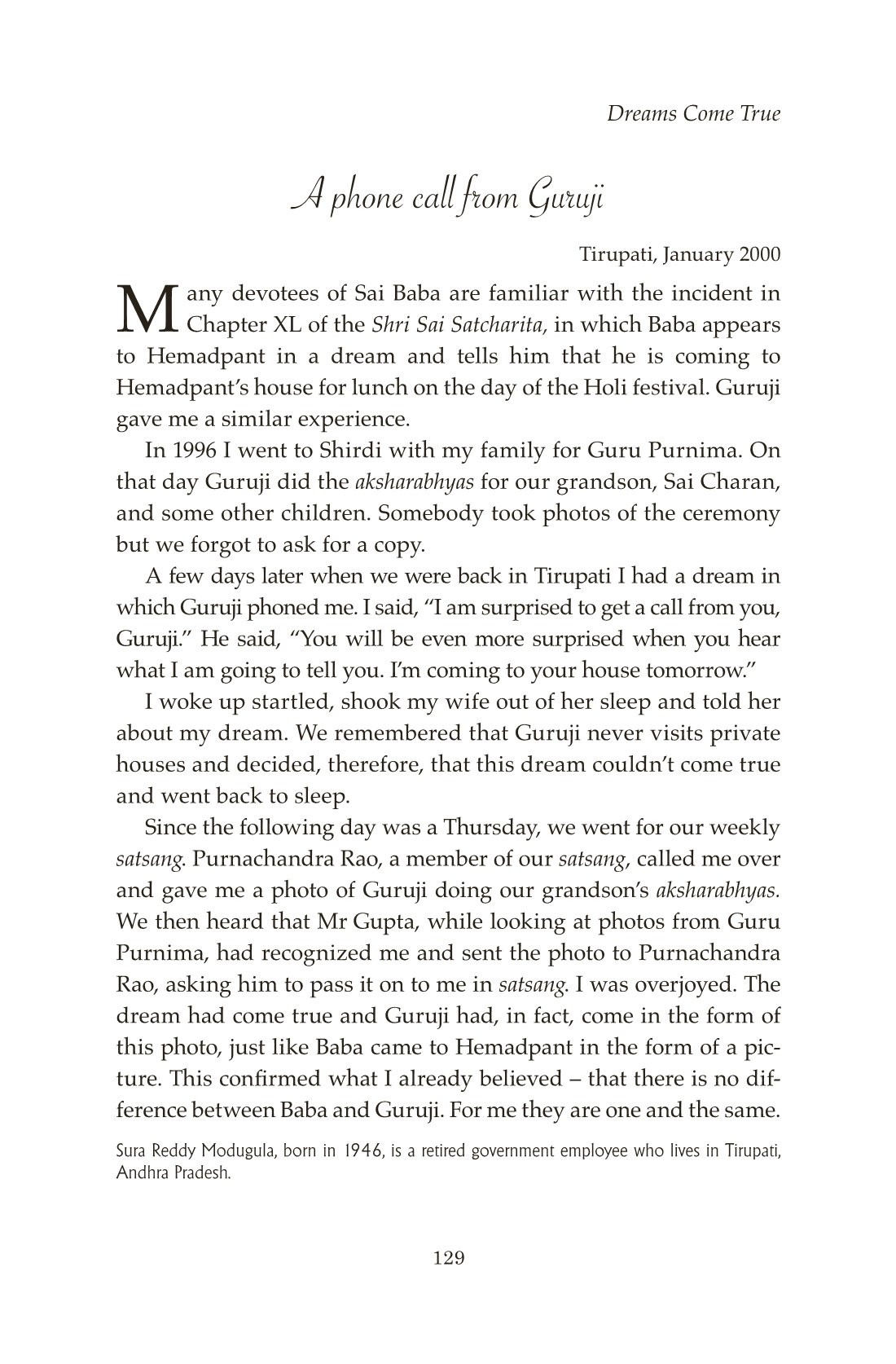 Dreams Come True

A phone call from Guruji

Tirupati, January 2000

Many devotees of Sai Baba are familiar with the incident in Chapter XL of the Shri Sai Satcharita, in which Baba appears to Hemadpant in a dream and tells him that he is coming to Hemadpant's house for lunch on the day of the Holi festival. Guruji gave me a similar experience.

In 1996 I went to Shirdi with my family for Guru Purnima. On that day Guruji did the aksharabhyas for our grandson, Sai Charan, and some other children. Somebody took photos of the ceremony but we forgot to ask for a copy.

A few days later when we were back in Tirupati I had a dream in which Guruji phoned me. I said, "I am surprised to get a call from you, Guruji." He said, "You will be even more surprised when you hear what I am going to tell you. I'm coming to your house tomorrow."

I woke up startled, shook my wife out of her sleep and told her about my dream. We remembered that Guruji never visits private houses and decided, therefore, that this dream couldn't come true and went back to sleep.

Since the following day was a Thursday, we went for our weekly satsang. Purnachandra Rao, a member of our satsang, called me over and gave me a photo of Guruji doing our grandson's aksharabhyas. We then heard that Mr Gupta, while looking at photos from Guru Purnima, had recognized me and sent the photo to Purnachandra Rao, asking him to pass it on to me in satsang. I was overjoyed. The dream had come true and Guruji had, in fact, come in the form of this photo, just like Baba came to Hemadpant in the form of a picture. This confirmed what I already believed – that there is no difference between Baba and Guruji. For me they are one and the same.

Sura Reddy Modugula, born in 1946, is a retired government employee who lives in Tirupati, Andhra Pradesh.

129